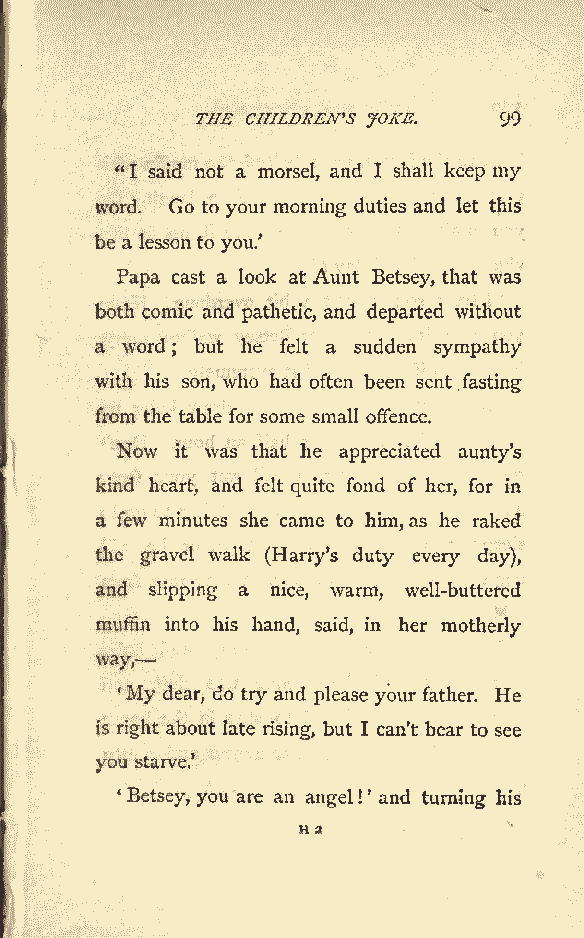 THE CHILDREN'S JOKE. 99

"I said not a morsel, and I shall keep my word. Go to your morning duties and let this be a lesson to you.'

Papa cast a look at Aunt Betsey, that was both comic and pathetic, and departed without a word; but he felt a sudden sympathy with his son, who had often been sent fasting from the table for some small offence.

Now it was that he appreciated aunty's kind heart, and felt quite fond of her, for in a few minutes she came to him, as he raked the gravel walk (Harry's duty every day), and slipping a nice, warm, well-buttered muffin into his hand, said, in her motherly way,—

'My dear, do try and please your father. He is right about late rising, but I can't bear to see you starve.'

'Betsey, you are an angel!' and turning his

H 2